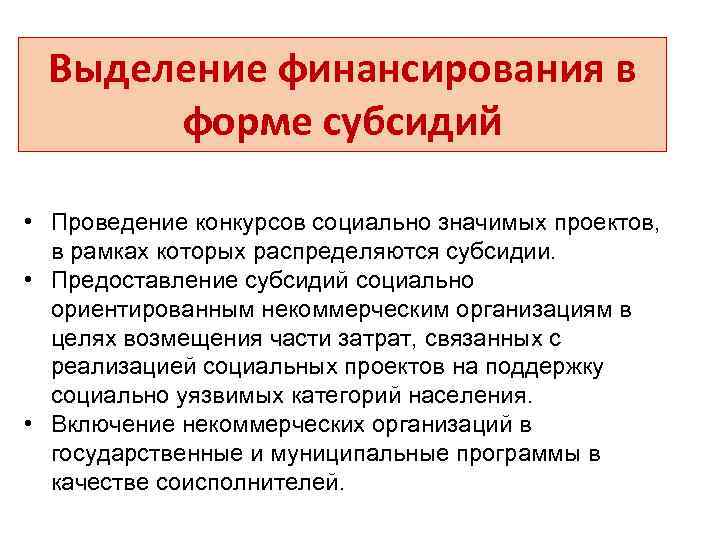 Выделение финансирования в форме субсидий

• Проведение конкурсов социально значимых проектов, в рамках которых распределяются субсидии.
• Предоставление субсидий социально ориентированным некоммерческим организациям в целях возмещения части затрат, связанных с реализацией социальных проектов на поддержку социально уязвимых категорий населения.
• Включение некоммерческих организаций в государственные и муниципальные программы в качестве соисполнителей.